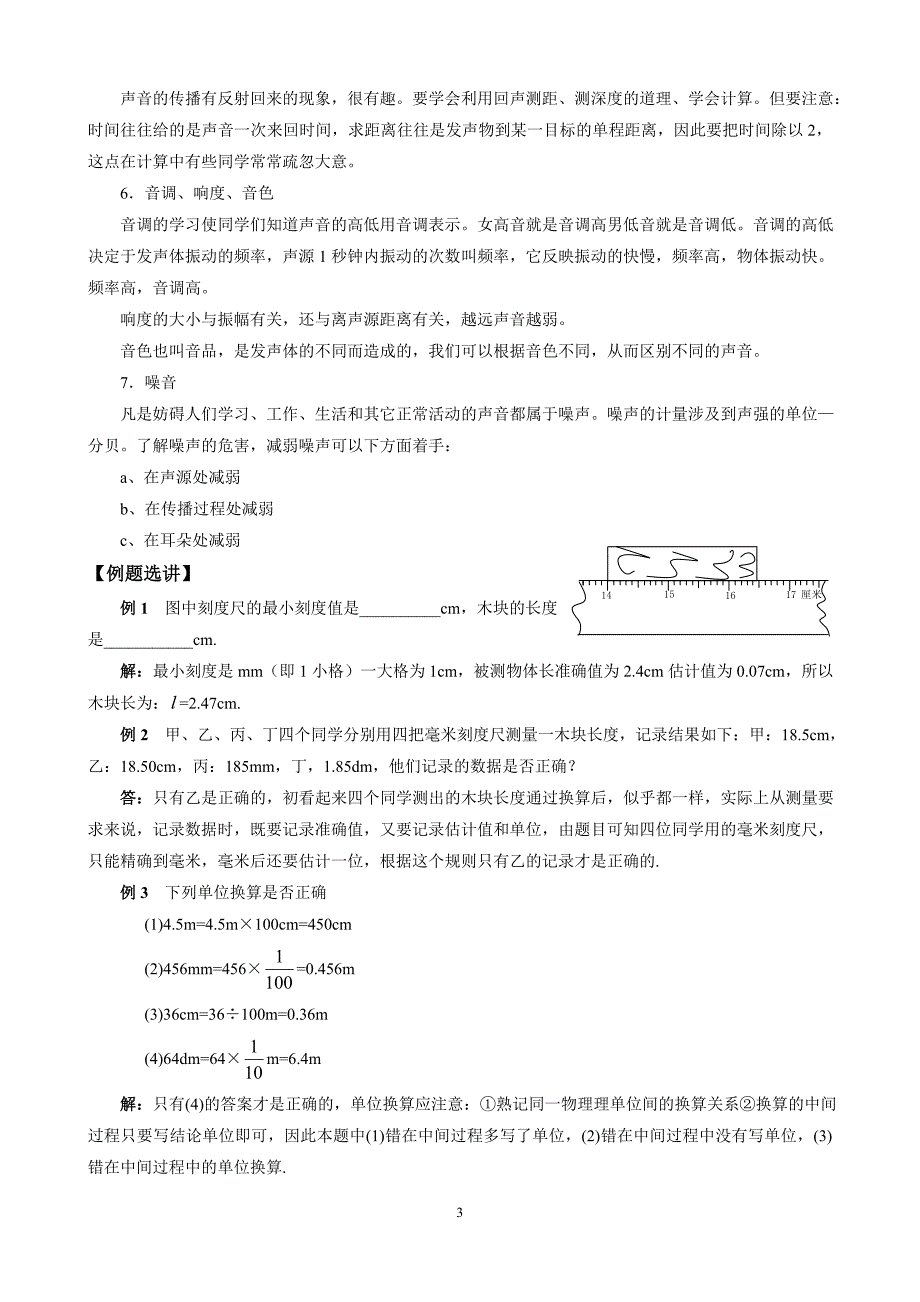 声音的传播有反射回来的现象，很有趣。要学会利用回声测距、测深度的道理、学会计算。但要注意：时间往往给的是声音一次来回时间，求距离往往是发声物到某一目标的单程距离，因此要把时间除以 2，这点在计算中有些同学常常疏忽大意。

6．音调、响度、音色

音调的学习使同学们知道声音的高低用音调表示。女高音就是音调高男低音就是音调低。音调的高低决定于发声体振动的频率，声源 1 秒钟内振动的次数叫频率，它反映振动的快慢，频率高，物体振动快。频率高，音调高。

响度的大小与振幅有关，还与离声源距离有关，越远声音越弱。

音色也叫音品，是发声体的不同而造成的，我们可以根据音色不同，从而区别不同的声音。

7．噪音

凡是妨碍人们学习、工作、生活和其它正常活动的声音都属于噪声。噪声的计量涉及到声强的单位—分贝。了解噪声的危害，减弱噪声可以下方面着手：

a、在声源处减弱

b、在传播过程处减弱

c、在耳朵处减弱

【例题选讲】

14 15 16 17 厘米

例 1 图中刻度尺的最小刻度值是__________cm，木块的长度是___________cm.

解：最小刻度是 mm（即 1 小格）一大格为 1cm，被测物体长准确值为 2.4cm 估计值为 0.07cm，所以木块长为：$l$=2.47cm.

例 2 甲、乙、丙、丁四个同学分别用四把毫米刻度尺测量一木块长度，记录结果如下：甲：18.5cm，乙：18.50cm，丙：185mm，丁，1.85dm，他们记录的数据是否正确？

答：只有乙是正确的，初看起来四个同学测出的木块长度通过换算后，似乎都一样，实际上从测量要求来说，记录数据时，既要记录准确值，又要记录估计值和单位，由题目可知四位同学用的毫米刻度尺，只能精确到毫米，毫米后还要估计一位，根据这个规则只有乙的记录才是正确的.

例 3 下列单位换算是否正确

(1)4.5m=4.5m×100cm=450cm

(2)456mm=456×$\frac{1}{100}$=0.456m

(3)36cm=36÷100m=0.36m

(4)64dm=64×$\frac{1}{10}$m=6.4m

解：只有(4)的答案才是正确的，单位换算应注意：①熟记同一物理理单位间的换算关系②换算的中间过程只要写结论单位即可，因此本题中(1)错在中间过程多写了单位，(2)错在中间过程中没有写单位，(3)错在中间过程中的单位换算.

3